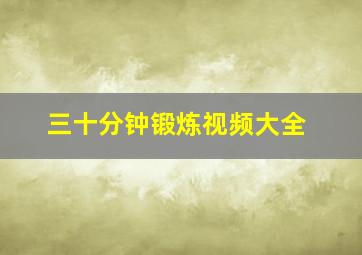 三十分钟锻炼视频大全